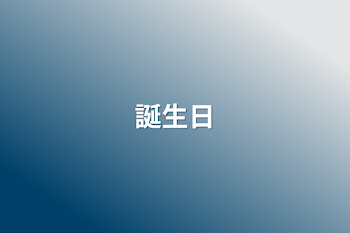 誕生日